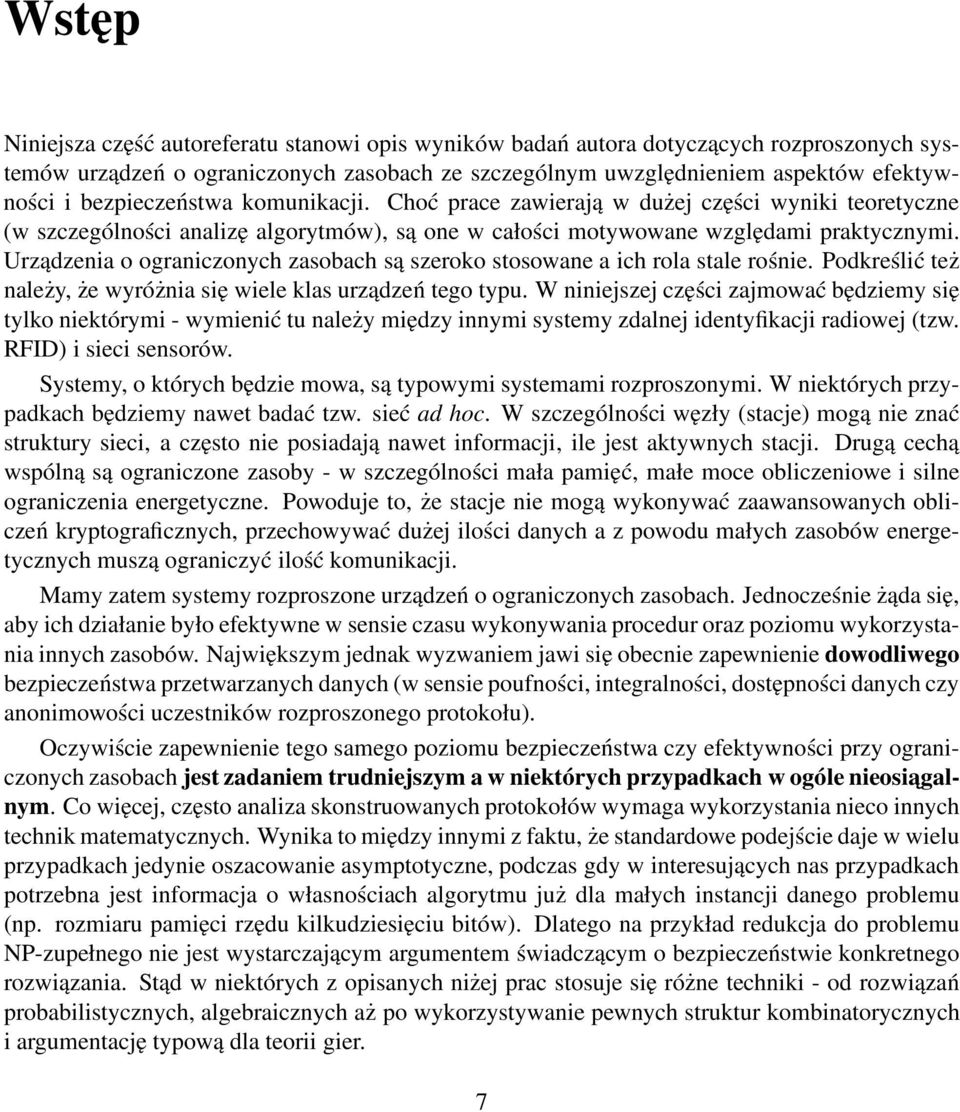 Wstęp

Niniejsza część autoreferatu stanowi opis wyników badań autora dotyczących rozproszonych systemów urządzeń o ograniczonych zasobach ze szczególnym uwzględnieniem aspektów efektywności i bezpieczeństwa komunikacji. Choć prace zawierają w dużej części wyniki teoretyczne (w szczególności analizę algorytmów), są one w całości motywowane względami praktycznymi. Urządzenia o ograniczonych zasobach są szeroko stosowane a ich rola stale rośnie. Podkreślić też należy, że wyróżnia się wiele klas urządzeń tego typu. W niniejszej części zajmować będziemy się tylko niektórymi - wymienić tu należy między innymi systemy zdalnej identyfikacji radiowej (tzw. RFID) i sieci sensorów.

Systemy, o których będzie mowa, są typowymi systemami rozproszonymi. W niektórych przypadkach będziemy nawet badać tzw. sieć ad hoc. W szczególności węzły (stacje) mogą nie znać struktury sieci, a często nie posiadają nawet informacji, ile jest aktywnych stacji. Drugą cechą wspólną są ograniczone zasoby - w szczególności mała pamięć, małe moce obliczeniowe i silne ograniczenia energetyczne. Powoduje to, że stacje nie mogą wykonywać zaawansowanych obliczeń kryptograficznych, przechowywać dużej ilości danych a z powodu małych zasobów energetycznych muszą ograniczyć ilość komunikacji.

Mamy zatem systemy rozproszone urządzeń o ograniczonych zasobach. Jednocześnie żąda się, aby ich działanie było efektywne w sensie czasu wykonywania procedur oraz poziomu wykorzystania innych zasobów. Największym jednak wyzwaniem jawi się obecnie zapewnienie dowodliwego bezpieczeństwa przetwarzanych danych (w sensie poufności, integralności, dostępności danych czy anonimowości uczestników rozproszonego protokołu).

Oczywiście zapewnienie tego samego poziomu bezpieczeństwa czy efektywności przy ograniczonych zasobach jest zadaniem trudniejszym a w niektórych przypadkach w ogóle nieosiągalnym. Co więcej, często analiza skonstruowanych protokołów wymaga wykorzystania nieco innych technik matematycznych. Wynika to między innymi z faktu, że standardowe podejście daje w wielu przypadkach jedynie oszacowanie asymptotyczne, podczas gdy w interesujących nas przypadkach potrzebna jest informacja o własnościach algorytmu już dla małych instancji danego problemu (np. rozmiaru pamięci rzędu kilkudziesięciu bitów). Dlatego na przykład redukcja do problemu NP-zupełnego nie jest wystarczającym argumentem świadczącym o bezpieczeństwie konkretnego rozwiązania. Stąd w niektórych z opisanych niżej prac stosuje się różne techniki - od rozwiązań probabilistycznych, algebraicznych aż po wykorzystywanie pewnych struktur kombinatorycznych i argumentację typową dla teorii gier.

7